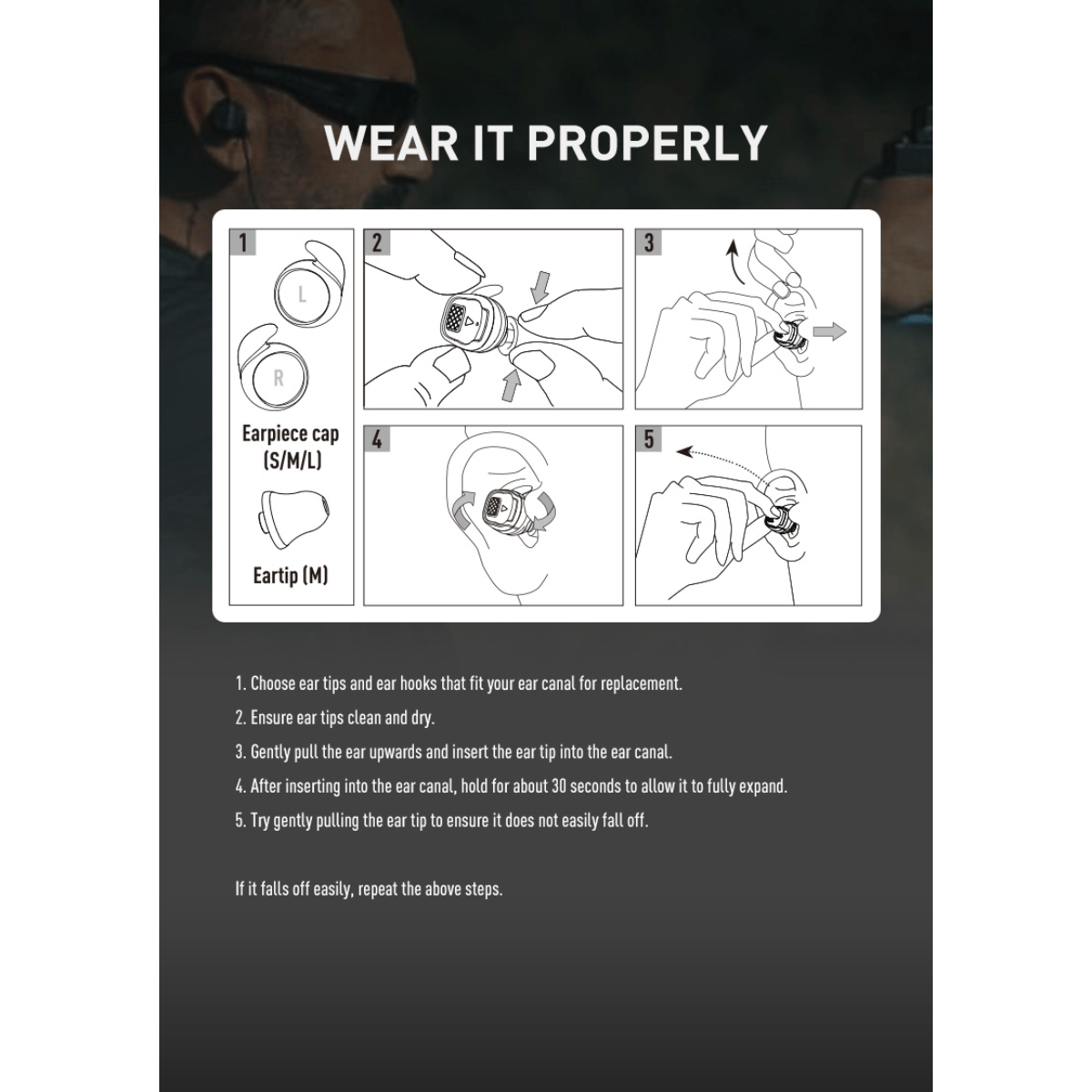 WEAR IT PROPERLY

1

L

R

Earpiece cap (S/M/L)

Eartip (M)

2

3

4

5

1. Choose ear tips and ear hooks that fit your ear canal for replacement.

2. Ensure ear tips clean and dry.

3. Gently pull the ear upwards and insert the ear tip into the ear canal.

4. After inserting into the ear canal, hold for about 30 seconds to allow it to fully expand.

5. Try gently pulling the ear tip to ensure it does not easily fall off.

If it falls off easily, repeat the above steps.